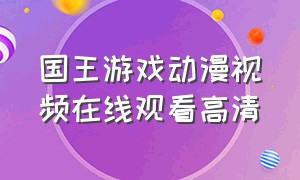 国王游戏动漫视频在线观看高清